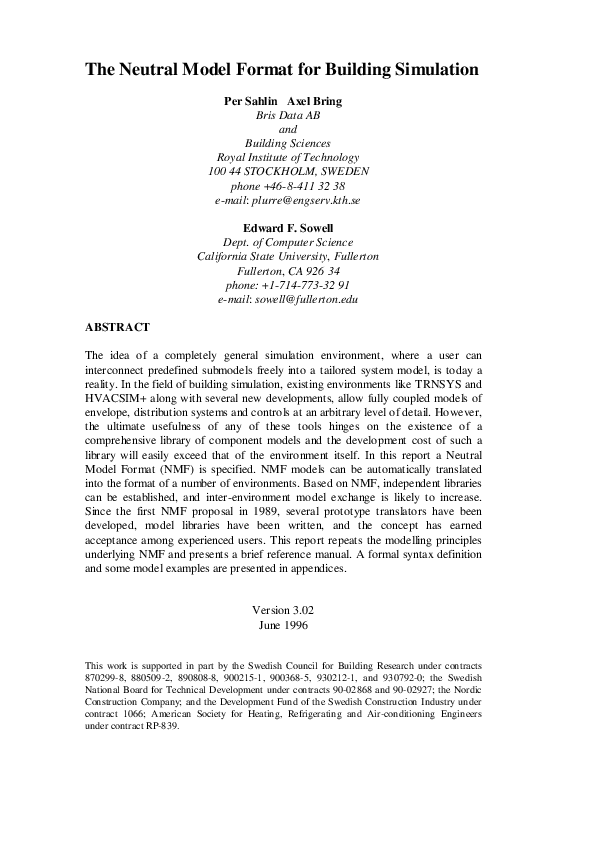 The Neutral Model Format for Building Simulation

Per Sahlin Axel Bring
Bris Data AB
and
Building Sciences
Royal Institute of Technology
100 44 STOCKHOLM, SWEDEN
phone +46-8-411 32 38
e-mail: plurre@engserv.kth.se

Edward F. Sowell
Dept. of Computer Science
California State University, Fullerton
Fullerton, CA 926 34
phone: +1-714-773-32 91
e-mail: sowell@fullerton.edu

ABSTRACT

The idea of a completely general simulation environment, where a user can interconnect predefined submodels freely into a tailored system model, is today a reality. In the field of building simulation, existing environments like TRNSYS and HVACSIM+ along with several new developments, allow fully coupled models of envelope, distribution systems and controls at an arbitrary level of detail. However, the ultimate usefulness of any of these tools hinges on the existence of a comprehensive library of component models and the development cost of such a library will easily exceed that of the environment itself. In this report a Neutral Model Format (NMF) is specified. NMF models can be automatically translated into the format of a number of environments. Based on NMF, independent libraries can be established, and inter-environment model exchange is likely to increase. Since the first NMF proposal in 1989, several prototype translators have been developed, model libraries have been written, and the concept has earned acceptance among experienced users. This report repeats the modelling principles underlying NMF and presents a brief reference manual. A formal syntax definition and some model examples are presented in appendices.

Version 3.02
June 1996

This work is supported in part by the Swedish Council for Building Research under contracts 870299-8, 880509-2, 890808-8, 900215-1, 900368-5, 930212-1, and 930792-0; the Swedish National Board for Technical Development under contracts 90-02868 and 90-02927; the Nordic Construction Company; and the Development Fund of the Swedish Construction Industry under contract 1066; American Society for Heating, Refrigerating and Air-conditioning Engineers under contract RP-839.